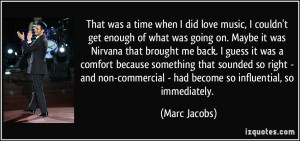 That was a time when I did love music, I couldn't get enough of what was going on. Maybe it was Nirvana that brought me back. I guess it was a comfort because something that sounded so right - and non-commercial - had become so influential, so immediately.

(Marc Jacobs)

izquotes.com